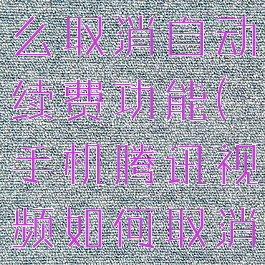 么取消自动续费功能(手机腾讯视频如何取消